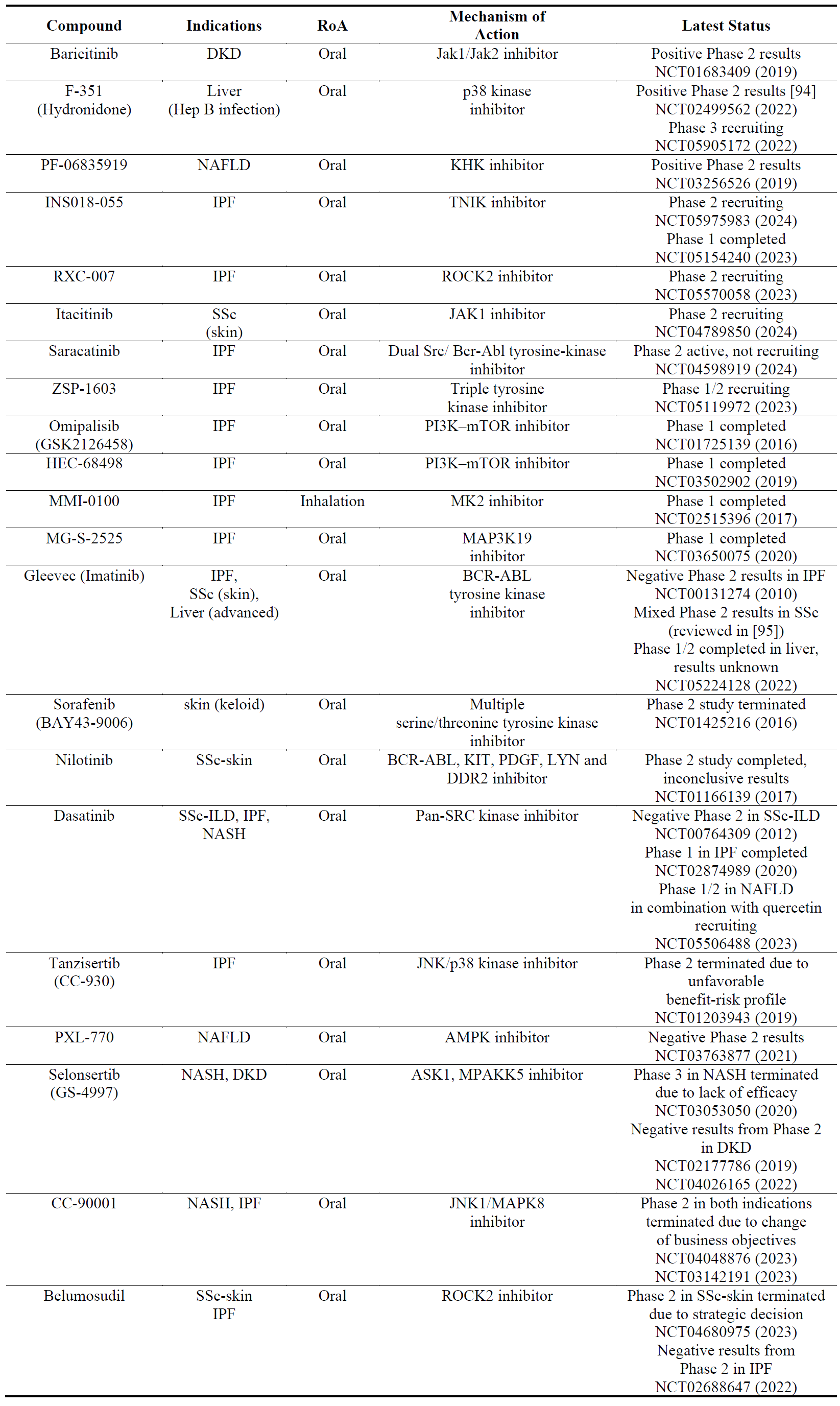 | Compound | Indications | RoA | Mechanism of Action | Latest Status |
|---|---|---|---|---|
| Baricitinib | DKD | Oral | Jak1/Jak2 inhibitor | Positive Phase 2 results NCT01683409 (2019) |
| F-351 (Hydronidone) | Liver (Hep B infection) | Oral | p38 kinase inhibitor | Positive Phase 2 results [94] NCT02499562 (2022) Phase 3 recruiting NCT05905172 (2022) |
| PF-06835919 | NAFLD | Oral | KHK inhibitor | Positive Phase 2 results NCT03256526 (2019) |
| INS018-055 | IPF | Oral | TNIK inhibitor | Phase 2 recruiting NCT05975983 (2024) Phase 1 completed NCT05154240 (2023) |
| RXC-007 | IPF | Oral | ROCK2 inhibitor | Phase 2 recruiting NCT05570058 (2023) |
| Itacitinib | SSc (skin) | Oral | JAK1 inhibitor | Phase 2 recruiting NCT04789850 (2024) |
| Saracatinib | IPF | Oral | Dual Src/ Bcr-Abl tyrosine-kinase inhibitor | Phase 2 active, not recruiting NCT04598919 (2024) |
| ZSP-1603 | IPF | Oral | Triple tyrosine kinase inhibitor | Phase 1/2 recruiting NCT05119972 (2023) |
| Omipalisib (GSK2126458) | IPF | Oral | PI3K–mTOR inhibitor | Phase 1 completed NCT01725139 (2016) |
| HEC-68498 | IPF | Oral | PI3K–mTOR inhibitor | Phase 1 completed NCT03502902 (2019) |
| MMI-0100 | IPF | Inhalation | MK2 inhibitor | Phase 1 completed NCT02515396 (2017) |
| MG-S-2525 | IPF | Oral | MAP3K19 inhibitor | Phase 1 completed NCT03650075 (2020) |
| Gleevec (Imatinib) | IPF, SSc (skin), Liver (advanced) | Oral | BCR-ABL tyrosine kinase inhibitor | Negative Phase 2 results in IPF NCT00131274 (2010) Mixed Phase 2 results in SSc (reviewed in [95]) Phase 1/2 completed in liver, results unknown NCT05224128 (2022) |
| Sorafenib (BAY43-9006) | skin (keloid) | Oral | Multiple serine/threonine tyrosine kinase inhibitor | Phase 2 study terminated NCT01425216 (2016) |
| Nilotinib | SSc-skin | Oral | BCR-ABL, KIT, PDGF, LYN and DDR2 inhibitor | Phase 2 study completed, inconclusive results NCT01166139 (2017) |
| Dasatinib | SSc-ILD, IPF, NASH | Oral | Pan-SRC kinase inhibitor | Negative Phase 2 in SSc-ILD NCT00764309 (2012) Phase 1 in IPF completed NCT02874989 (2020) Phase 1/2 in NAFLD in combination with quercetin recruiting NCT05506488 (2023) |
| Tanzisertib (CC-930) | IPF | Oral | JNK/p38 kinase inhibitor | Phase 2 terminated due to unfavorable benefit-risk profile NCT01203943 (2019) |
| PXL-770 | NAFLD | Oral | AMPK inhibitor | Negative Phase 2 results NCT03763877 (2021) |
| Selonsertib (GS-4997) | NASH, DKD | Oral | ASK1, MPAKK5 inhibitor | Phase 3 in NASH terminated due to lack of efficacy NCT03053050 (2020) Negative results from Phase 2 in DKD NCT02177786 (2019) NCT04026165 (2022) |
| CC-90001 | NASH, IPF | Oral | JNK1/MAPK8 inhibitor | Phase 2 in both indications terminated due to change of business objectives NCT04048876 (2023) NCT03142191 (2023) |
| Belumosudil | SSc-skin IPF | Oral | ROCK2 inhibitor | Phase 2 in SSc-skin terminated due to strategic decision NCT04680975 (2023) Negative results from Phase 2 in IPF NCT02688647 (2022) |